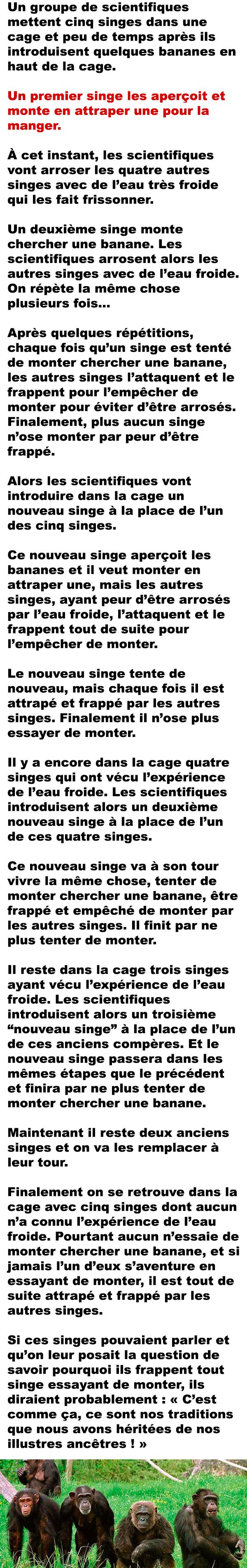 Un groupe de scientifiques mettent cinq singes dans une cage et peu de temps après ils introduisent quelques bananes en haut de la cage.

Un premier singe les aperçoit et monte en attraper une pour la manger.

À cet instant, les scientifiques vont arroser les quatre autres singes avec de l'eau très froide qui les fait frissonner.

Un deuxième singe monte chercher une banane. Les scientifiques arrosent alors les autres singes avec de l'eau froide. On répète la même chose plusieurs fois…

Après quelques répétitions, chaque fois qu'un singe est tenté de monter chercher une banane, les autres singes l'attaquent et le frappent pour l'empêcher de monter pour éviter d'être arrosés. Finalement, plus aucun singe n'ose monter par peur d'être frappé.

Alors les scientifiques vont introduire dans la cage un nouveau singe à la place de l'un des cinq singes.

Ce nouveau singe aperçoit les bananes et il veut monter en attraper une, mais les autres singes, ayant peur d'être arrosés par l'eau froide, l'attaquent et le frappent tout de suite pour l'empêcher de monter.

Le nouveau singe tente de nouveau, mais chaque fois il est attrapé et frappé par les autres singes. Finalement il n'ose plus essayer de monter.

Il y a encore dans la cage quatre singes qui ont vécu l'expérience de l'eau froide. Les scientifiques introduisent alors un deuxième nouveau singe à la place de l'un de ces quatre singes.

Ce nouveau singe va à son tour vivre la même chose, tenter de monter chercher une banane, être frappé et empêché de monter par les autres singes. Il finit par ne plus tenter de monter.

Il reste dans la cage trois singes ayant vécu l'expérience de l'eau froide. Les scientifiques introduisent alors un troisième "nouveau singe" à la place de l'un de ces anciens compères. Et le nouveau singe passera dans les mêmes étapes que le précédent et finira par ne plus tenter de monter chercher une banane.

Maintenant il reste deux anciens singes et on va les remplacer à leur tour.

Finalement on se retrouve dans la cage avec cinq singes dont aucun n'a connu l'expérience de l'eau froide. Pourtant aucun n'essaie de monter chercher une banane, et si jamais l'un d'eux s'aventure en essayant de monter, il est tout de suite attrapé et frappé par les autres singes.

Si ces singes pouvaient parler et qu'on leur posait la question de savoir pourquoi ils frappent tout singe essayant de monter, ils diraient probablement : « C'est comme ça, ce sont nos traditions que nous avons héritées de nos illustres ancêtres ! »